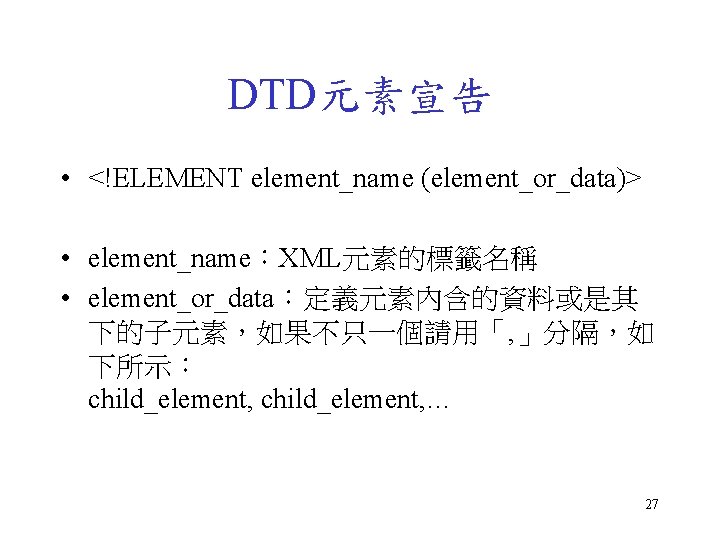 DTD元素宣告

• <!ELEMENT element_name (element_or_data)>

• element_name：XML元素的標籤名稱
• element_or_data：定義元素內含的資料或是其下的子元素，如果不只一個請用「,」分隔，如下所示：
child_element, child_element,…

27